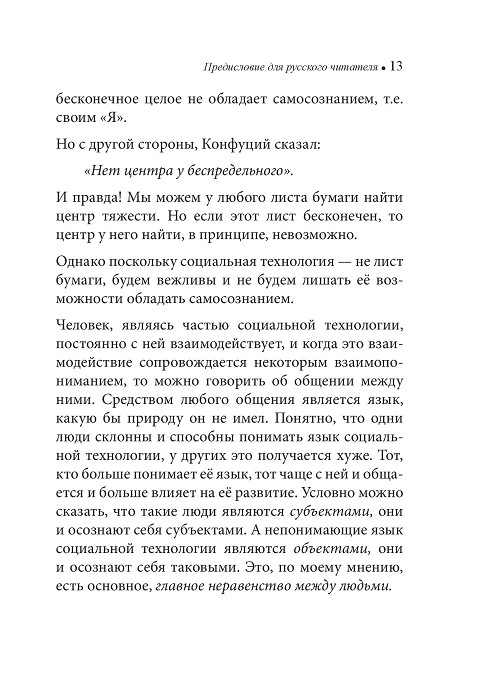 Предисловие для русского читателя • 13

бесконечное целое не обладает самосознанием, т.е. своим «Я».

Но с другой стороны, Конфуций сказал:

«Нет центра у беспредельного».

И правда! Мы можем у любого листа бумаги найти центр тяжести. Но если этот лист бесконечен, то центр у него найти, в принципе, невозможно.

Однако поскольку социальная технология — не лист бумаги, будем вежливы и не будем лишать её возможности обладать самосознанием.

Человек, являясь частью социальной технологии, постоянно с ней взаимодействует, и когда это взаимодействие сопровождается некоторым взаимопониманием, то можно говорить об общении между ними. Средством любого общения является язык, какую бы природу он не имел. Понятно, что одни люди склонны и способны понимать язык социальной технологии, у других это получается хуже. Тот, кто больше понимает её язык, тот чаще с ней и общается и больше влияет на её развитие. Условно можно сказать, что такие люди являются субъектами, они и осознают себя субъектами. А непонимающие язык социальной технологии являются объектами, они и осознают себя таковыми. Это, по моему мнению, есть основное, главное неравенство между людьми.